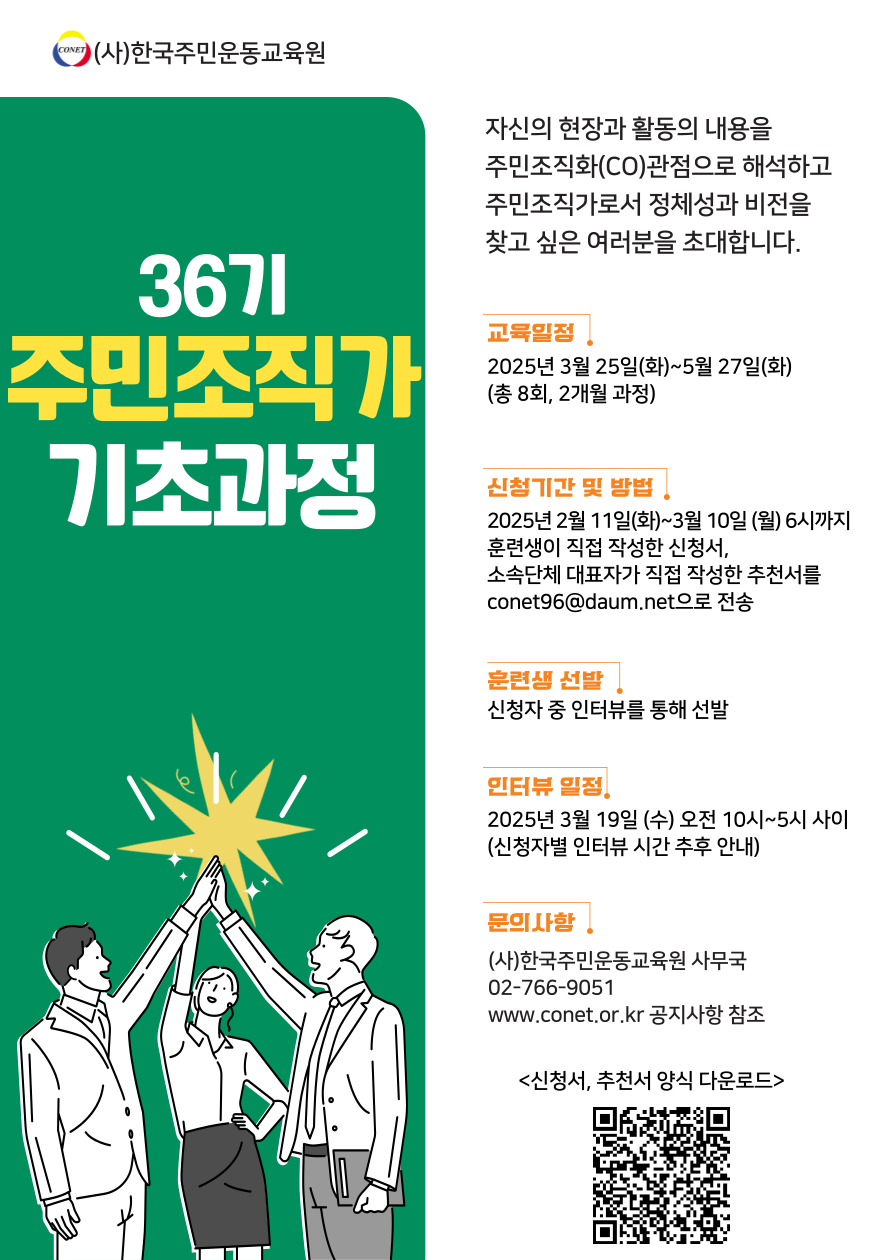 CONET (사)한국주민운동교육원

36기
주민조직가
기초과정

자신의 현장과 활동의 내용을 주민조직화(CO)관점으로 해석하고 주민조직가로서 정체성과 비전을 찾고 싶은 여러분을 초대합니다.

교육일정
2025년 3월 25일(화)~5월 27일(화)
(총 8회, 2개월 과정)

신청기간 및 방법
2025년 2월 11일(화)~3월 10일 (월) 6시까지
훈련생이 직접 작성한 신청서,
소속단체 대표자가 직접 작성한 추천서를
conet96@daum.net으로 전송

훈련생 선발
신청자 중 인터뷰를 통해 선발

인터뷰 일정
2025년 3월 19일 (수) 오전 10시~5시 사이
(신청자별 인터뷰 시간 추후 안내)

문의사항
(사)한국주민운동교육원 사무국
02-766-9051
www.conet.or.kr 공지사항 참조

<신청서, 추천서 양식 다운로드>